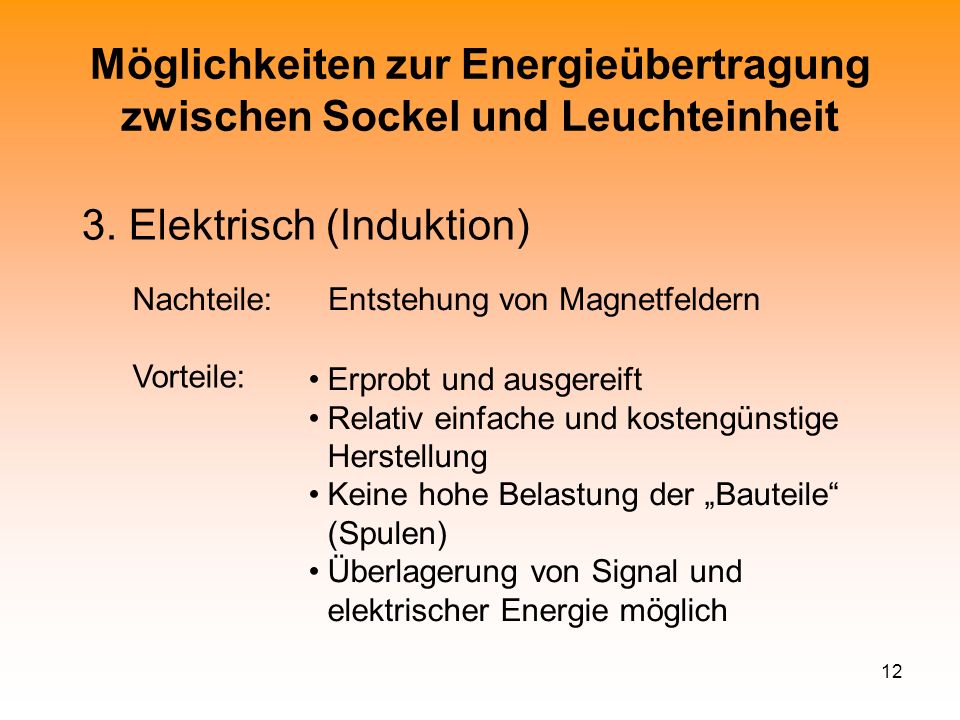 Möglichkeiten zur Energieübertragung zwischen Sockel und Leuchteinheit

3. Elektrisch (Induktion)

Nachteile: Entstehung von Magnetfeldern

Vorteile:
• Erprobt und ausgereift
• Relativ einfache und kostengünstige Herstellung
• Keine hohe Belastung der „Bauteile“ (Spulen)
• Überlagerung von Signal und elektrischer Energie möglich

12